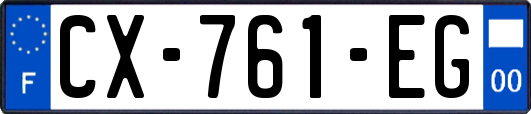 F
CX-761-EG
00